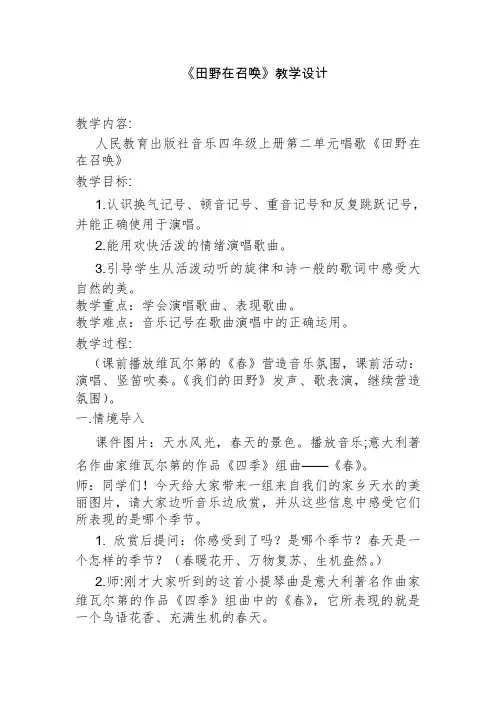 《田野在召唤》教学设计

教学内容:

人民教育出版社音乐四年级上册第二单元唱歌《田野在在召唤》

教学目标:

1.认识换气记号、顿音记号、重音记号和反复跳跃记号，并能正确使用于演唱。

2.能用欢快活泼的情绪演唱歌曲。

3.引导学生从活泼动听的旋律和诗一般的歌词中感受大自然的美。

教学重点：学会演唱歌曲、表现歌曲。

教学难点：音乐记号在歌曲演唱中的正确运用。

教学过程:

（课前播放维瓦尔第的《春》营造音乐氛围，课前活动：演唱、竖笛吹奏。《我们的田野》发声、歌表演，继续营造氛围）。

一.情境导入

课件图片：天水风光，春天的景色。播放音乐;意大利著名作曲家维瓦尔第的作品《四季》组曲——《春》。

师：同学们！今天给大家带来一组来自我们的家乡天水的美丽图片，请大家边听音乐边欣赏，并从这些信息中感受它们所表现的是哪个季节。

1. 欣赏后提问：你感受到了吗？是哪个季节？春天是一个怎样的季节？（春暖花开、万物复苏、生机盎然。）

2.师:刚才大家听到的这首小提琴曲是意大利著名作曲家维瓦尔第的作品《四季》组曲中的《春》，它所表现的就是一个鸟语花香、充满生机的春天。